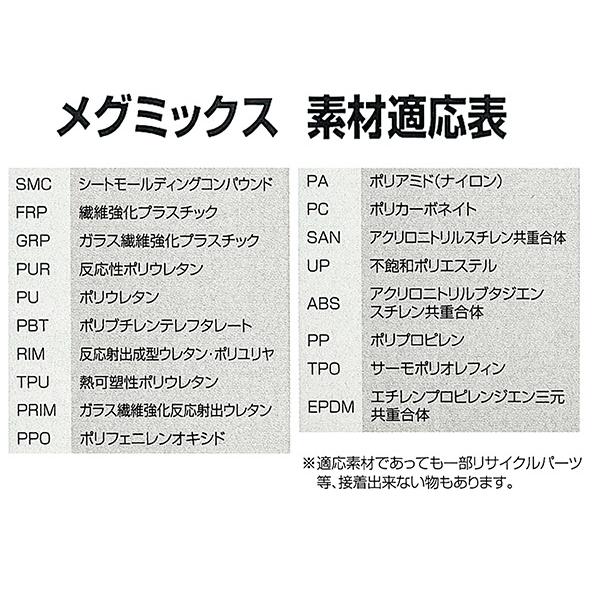 メグミックス　素材適応表

| | |
|---|---|
| SMC | シートモールディングコンパウンド |
| FRP | 繊維強化プラスチック |
| GRP | ガラス繊維強化プラスチック |
| PUR | 反応性ポリウレタン |
| PU | ポリウレタン |
| PBT | ポリブチレンテレフタレート |
| RIM | 反応射出成型ウレタン・ポリユリヤ |
| TPU | 熱可塑性ポリウレタン |
| PRIM | ガラス繊維強化反応射出ウレタン |
| PPO | ポリフェニレンオキシド |

| | |
|---|---|
| PA | ポリアミド(ナイロン) |
| PC | ポリカーボネイト |
| SAN | アクリロニトリルスチレン共重合体 |
| UP | 不飽和ポリエステル |
| ABS | アクリロニトリルブタジエンスチレン共重合体 |
| PP | ポリプロピレン |
| TPO | サーモポリオレフィン |
| EPDM | エチレンプロピレンジエン三元共重合体 |

※適応素材であっても一部リサイクルパーツ等、接着出来ない物もあります。